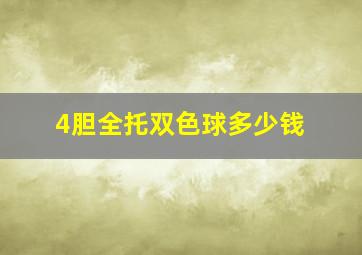 4胆全托双色球多少钱